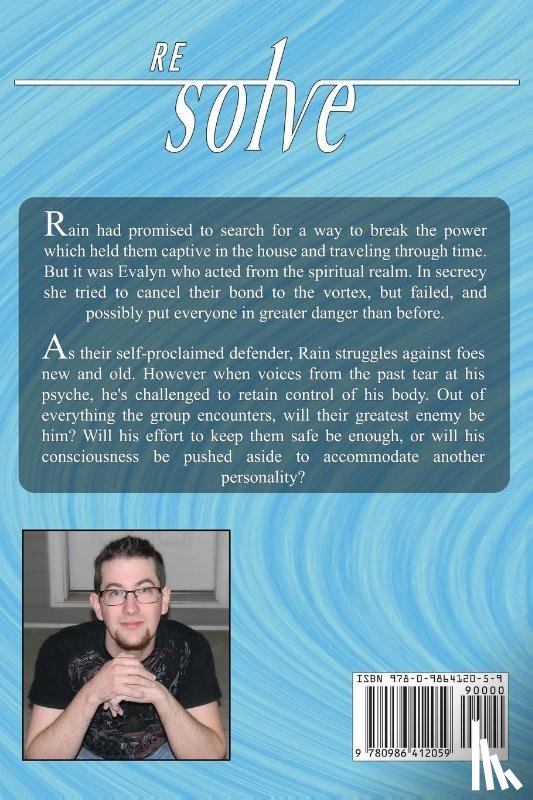 RE
solve

Rain had promised to search for a way to break the power which held them captive in the house and traveling through time. But it was Evalyn who acted from the spiritual realm. In secrecy she tried to cancel their bond to the vortex, but failed, and possibly put everyone in greater danger than before.

As their self-proclaimed defender, Rain struggles against foes new and old. However when voices from the past tear at his psyche, he's challenged to retain control of his body. Out of everything the group encounters, will their greatest enemy be him? Will his effort to keep them safe be enough, or will his consciousness be pushed aside to accommodate another personality?

ISBN 978-0-9864120-5-9
90000
9 780986 412059